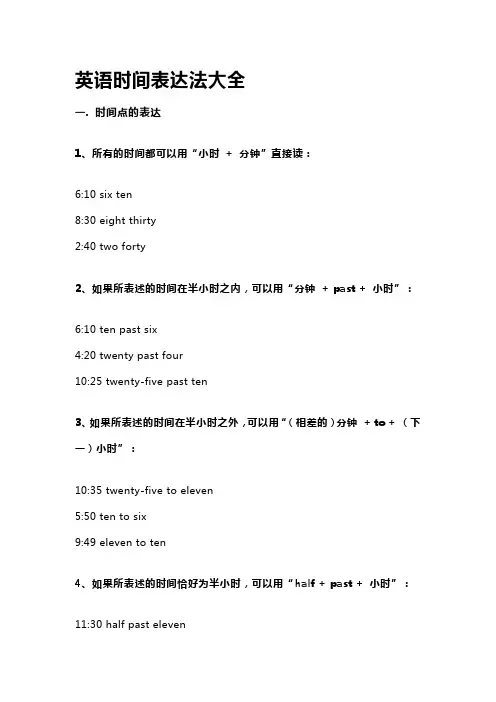 英语时间表达法大全

一. 时间点的表达

1、所有的时间都可以用“小时 + 分钟”直接读：

6:10 six ten

8:30 eight thirty

2:40 two forty

2、如果所表述的时间在半小时之内，可以用“分钟 + past + 小时”：

6:10 ten past six

4:20 twenty past four

10:25 twenty-five past ten

3、如果所表述的时间在半小时之外，可以用“（相差的）分钟 + to + （下一）小时”：

10:35 twenty-five to eleven

5:50 ten to six

9:49 eleven to ten

4、如果所表述的时间恰好为半小时，可以用“half + past + 小时”：

11:30 half past eleven